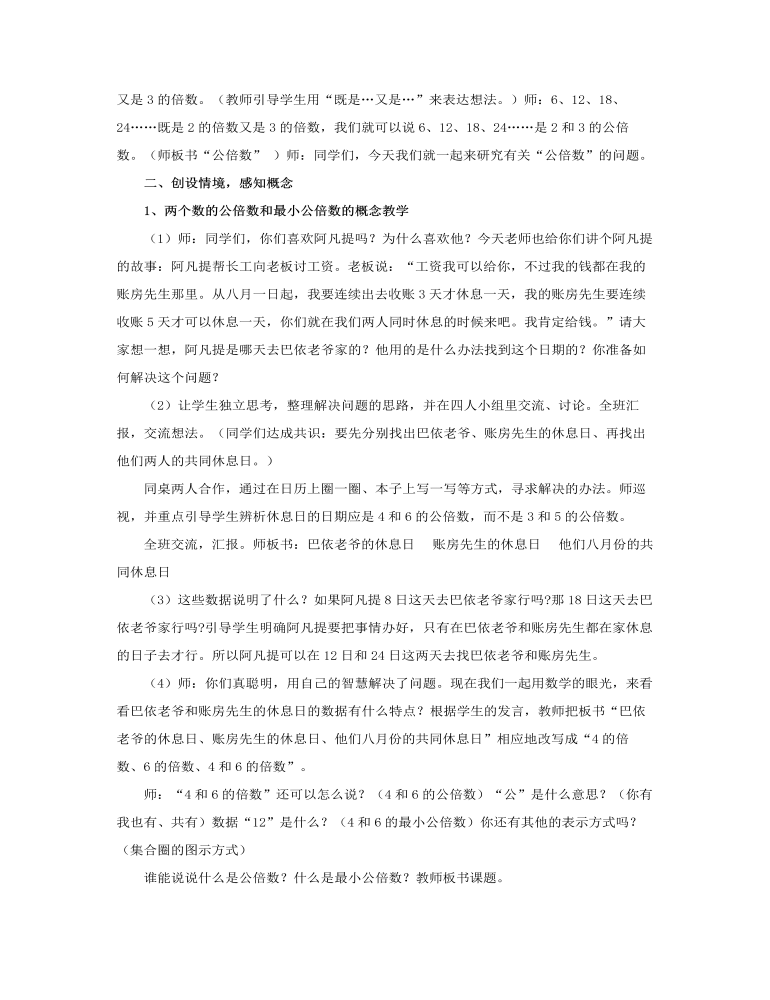 又是 3 的倍数。（教师引导学生用“既是…又是…”来表达想法。）师：6、12、18、24……既是 2 的倍数又是 3 的倍数，我们就可以说 6、12、18、24……是 2 和 3 的公倍数。（师板书“公倍数”　）师：同学们，今天我们就一起来研究有关“公倍数”的问题。

二、创设情境，感知概念

1、两个数的公倍数和最小公倍数的概念教学

（1）师：同学们，你们喜欢阿凡提吗？为什么喜欢他？今天老师也给你们讲个阿凡提的故事：阿凡提帮长工向老板讨工资。老板说：“工资我可以给你，不过我的钱都在我的账房先生那里。从八月一日起，我要连续出去收账 3 天才休息一天，我的账房先生要连续收账 5 天才可以休息一天，你们就在我们两人同时休息的时候来吧。我肯定给钱。”请大家想一想，阿凡提是哪天去巴依老爷家的？他用的是什么办法找到这个日期的？你准备如何解决这个问题？

（2）让学生独立思考，整理解决问题的思路，并在四人小组里交流、讨论。全班汇报，交流想法。（同学们达成共识：要先分别找出巴依老爷、账房先生的休息日、再找出他们两人的共同休息日。）

同桌两人合作，通过在日历上圈一圈、本子上写一写等方式，寻求解决的办法。师巡视，并重点引导学生辨析休息日的日期应是 4 和 6 的公倍数，而不是 3 和 5 的公倍数。

全班交流，汇报。师板书：巴依老爷的休息日　账房先生的休息日　他们八月份的共同休息日

（3）这些数据说明了什么？如果阿凡提 8 日这天去巴依老爷家行吗?那 18 日这天去巴依老爷家行吗?引导学生明确阿凡提要把事情办好，只有在巴依老爷和账房先生都在家休息的日子去才行。所以阿凡提可以在 12 日和 24 日这两天去找巴依老爷和账房先生。

（4）师：你们真聪明，用自己的智慧解决了问题。现在我们一起用数学的眼光，来看看巴依老爷和账房先生的休息日的数据有什么特点？根据学生的发言，教师把板书“巴依老爷的休息日、账房先生的休息日、他们八月份的共同休息日”相应地改写成“4 的倍数、6 的倍数、4 和 6 的倍数”。

师：“4 和 6 的倍数”还可以怎么说？（4 和 6 的公倍数）“公”是什么意思？（你有我也有、共有）数据“12”是什么？（4 和 6 的最小公倍数）你还有其他的表示方式吗？（集合圈的图示方式）

谁能说说什么是公倍数？什么是最小公倍数？教师板书课题。